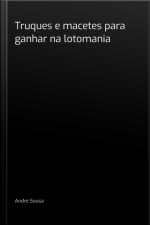 Truques e macetes para ganhar na lotomania

André Sousa